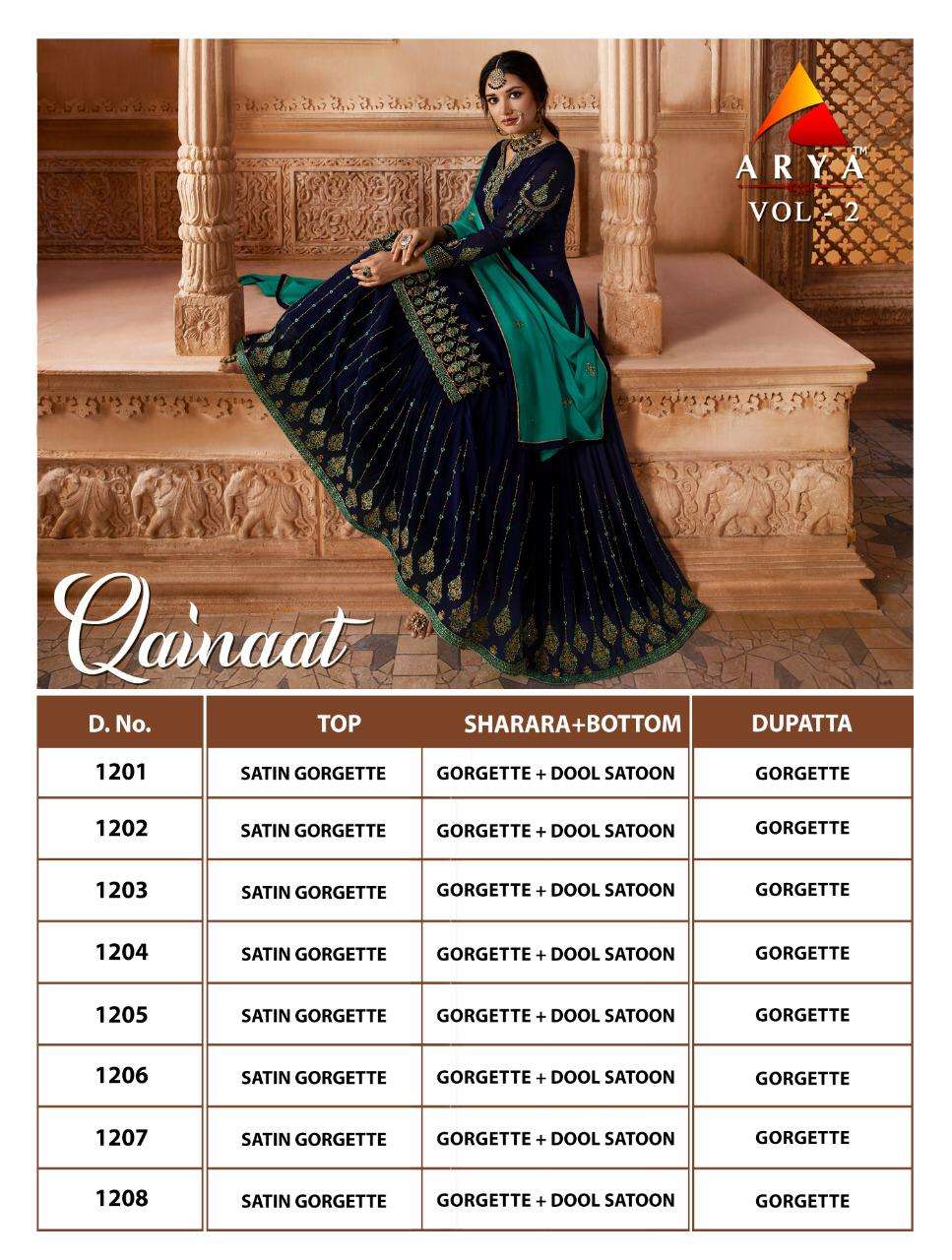 ARYA™
VOL - 2

Qainaat

| D. No. | TOP | SHARARA+BOTTOM | DUPATTA |
|---|---|---|---|
| 1201 | SATIN GORGETTE | GORGETTE + DOOL SATOON | GORGETTE |
| 1202 | SATIN GORGETTE | GORGETTE + DOOL SATOON | GORGETTE |
| 1203 | SATIN GORGETTE | GORGETTE + DOOL SATOON | GORGETTE |
| 1204 | SATIN GORGETTE | GORGETTE + DOOL SATOON | GORGETTE |
| 1205 | SATIN GORGETTE | GORGETTE + DOOL SATOON | GORGETTE |
| 1206 | SATIN GORGETTE | GORGETTE + DOOL SATOON | GORGETTE |
| 1207 | SATIN GORGETTE | GORGETTE + DOOL SATOON | GORGETTE |
| 1208 | SATIN GORGETTE | GORGETTE + DOOL SATOON | GORGETTE |